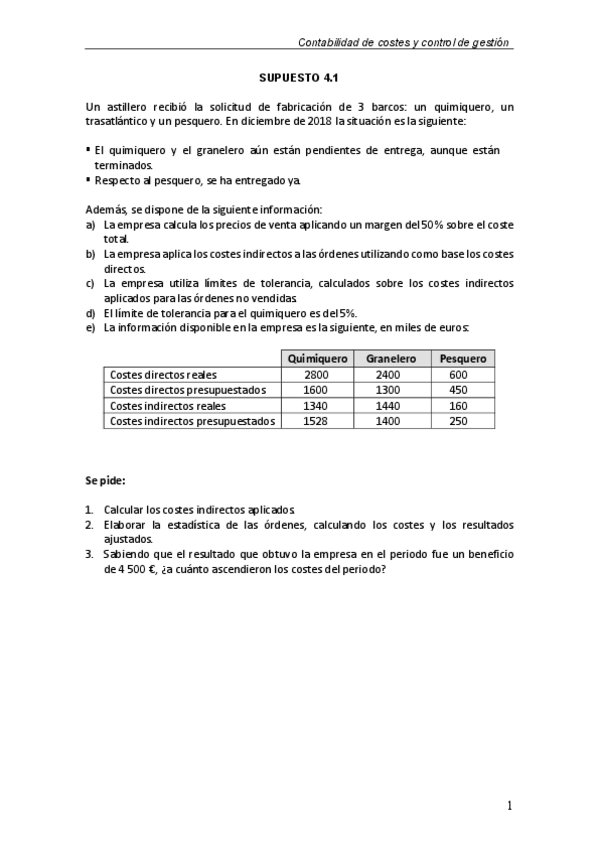 Contabilidad de costes y control de gestión

SUPUESTO 4.1

Un astillero recibió la solicitud de fabricación de 3 barcos: un quimiquero, un trasatlántico y un pesquero. En diciembre de 2018 la situación es la siguiente:

▪ El quimiquero y el granelero aún están pendientes de entrega, aunque están terminados.
▪ Respecto al pesquero, se ha entregado ya.

Además, se dispone de la siguiente información:
a) La empresa calcula los precios de venta aplicando un margen del 50% sobre el coste total.
b) La empresa aplica los costes indirectos a las órdenes utilizando como base los costes directos.
c) La empresa utiliza límites de tolerancia, calculados sobre los costes indirectos aplicados para las órdenes no vendidas.
d) El límite de tolerancia para el quimiquero es del 5%.
e) La información disponible en la empresa es la siguiente, en miles de euros:

| | Quimiquero | Granelero | Pesquero |
|---|---|---|---|
| Costes directos reales | 2800 | 2400 | 600 |
| Costes directos presupuestados | 1600 | 1300 | 450 |
| Costes indirectos reales | 1340 | 1440 | 160 |
| Costes indirectos presupuestados | 1528 | 1400 | 250 |

Se pide:

1. Calcular los costes indirectos aplicados.
2. Elaborar la estadística de las órdenes, calculando los costes y los resultados ajustados.
3. Sabiendo que el resultado que obtuvo la empresa en el periodo fue un beneficio de 4 500 €, ¿a cuánto ascendieron los costes del periodo?

1